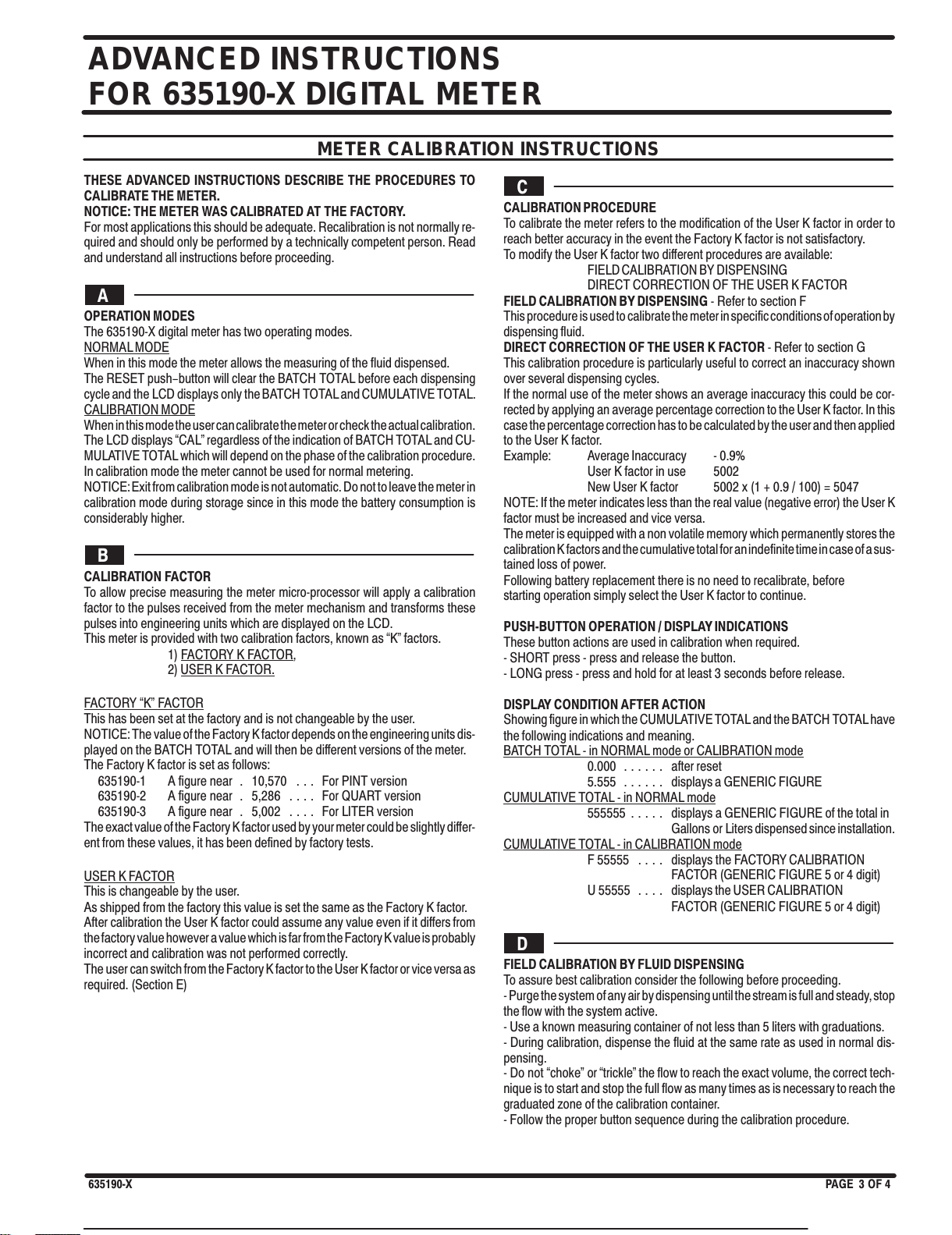 ADVANCED INSTRUCTIONS
FOR 635190-X DIGITAL METER

METER CALIBRATION INSTRUCTIONS

THESE ADVANCED INSTRUCTIONS DESCRIBE THE PROCEDURES TO CALIBRATE THE METER.
NOTICE: THE METER WAS CALIBRATED AT THE FACTORY.
For most applications this should be adequate. Recalibration is not normally required and should only be performed by a technically competent person. Read and understand all instructions before proceeding.

A

OPERATION MODES
The 635190-X digital meter has two operating modes.
NORMAL MODE
When in this mode the meter allows the measuring of the fluid dispensed.
The RESET push–button will clear the BATCH TOTAL before each dispensing cycle and the LCD displays only the BATCH TOTAL and CUMULATIVE TOTAL.
CALIBRATION MODE
When in this mode the user can calibrate the meter or check the actual calibration. The LCD displays “CAL” regardless of the indication of BATCH TOTAL and CUMULATIVE TOTAL which will depend on the phase of the calibration procedure.
In calibration mode the meter cannot be used for normal metering.
NOTICE: Exit from calibration mode is not automatic. Do not to leave the meter in calibration mode during storage since in this mode the battery consumption is considerably higher.

B

CALIBRATION FACTOR
To allow precise measuring the meter micro-processor will apply a calibration factor to the pulses received from the meter mechanism and transforms these pulses into engineering units which are displayed on the LCD.
This meter is provided with two calibration factors, known as “K” factors.
1) FACTORY K FACTOR,
2) USER K FACTOR.

FACTORY “K” FACTOR
This has been set at the factory and is not changeable by the user.
NOTICE: The value of the Factory K factor depends on the engineering units displayed on the BATCH TOTAL and will then be different versions of the meter.
The Factory K factor is set as follows:
635190-1 A figure near . 10,570 . . . For PINT version
635190-2 A figure near . 5,286 . . . . For QUART version
635190-3 A figure near . 5,002 . . . . For LITER version
The exact value of the Factory K factor used by your meter could be slightly different from these values, it has been defined by factory tests.

USER K FACTOR
This is changeable by the user.
As shipped from the factory this value is set the same as the Factory K factor.
After calibration the User K factor could assume any value even if it differs from the factory value however a value which is far from the Factory K value is probably incorrect and calibration was not performed correctly.
The user can switch from the Factory K factor to the User K factor or vice versa as required. (Section E)

C

CALIBRATION PROCEDURE
To calibrate the meter refers to the modification of the User K factor in order to reach better accuracy in the event the Factory K factor is not satisfactory.
To modify the User K factor two different procedures are available:
FIELD CALIBRATION BY DISPENSING
DIRECT CORRECTION OF THE USER K FACTOR
FIELD CALIBRATION BY DISPENSING - Refer to section F
This procedure is used to calibrate the meter in specific conditions of operation by dispensing fluid.
DIRECT CORRECTION OF THE USER K FACTOR - Refer to section G
This calibration procedure is particularly useful to correct an inaccuracy shown over several dispensing cycles.
If the normal use of the meter shows an average inaccuracy this could be corrected by applying an average percentage correction to the User K factor. In this case the percentage correction has to be calculated by the user and then applied to the User K factor.
Example: Average Inaccuracy - 0.9%
User K factor in use 5002
New User K factor 5002 x (1 + 0.9 / 100) = 5047
NOTE: If the meter indicates less than the real value (negative error) the User K factor must be increased and vice versa.
The meter is equipped with a non volatile memory which permanently stores the calibration K factors and the cumulative total for an indefinite time in case of a sustained loss of power.
Following battery replacement there is no need to recalibrate, before starting operation simply select the User K factor to continue.

PUSH-BUTTON OPERATION / DISPLAY INDICATIONS
These button actions are used in calibration when required.
- SHORT press - press and release the button.
- LONG press - press and hold for at least 3 seconds before release.

DISPLAY CONDITION AFTER ACTION
Showing figure in which the CUMULATIVE TOTAL and the BATCH TOTAL have the following indications and meaning.
BATCH TOTAL - in NORMAL mode or CALIBRATION mode
0.000 . . . . . . after reset
5.555 . . . . . . displays a GENERIC FIGURE
CUMULATIVE TOTAL - in NORMAL mode
555555 . . . . . displays a GENERIC FIGURE of the total in Gallons or Liters dispensed since installation.
CUMULATIVE TOTAL - in CALIBRATION mode
F 55555 . . . . displays the FACTORY CALIBRATION FACTOR (GENERIC FIGURE 5 or 4 digit)
U 55555 . . . . displays the USER CALIBRATION FACTOR (GENERIC FIGURE 5 or 4 digit)

D

FIELD CALIBRATION BY FLUID DISPENSING
To assure best calibration consider the following before proceeding.
- Purge the system of any air by dispensing until the stream is full and steady, stop the flow with the system active.
- Use a known measuring container of not less than 5 liters with graduations.
- During calibration, dispense the fluid at the same rate as used in normal dispensing.
- Do not “choke” or “trickle” the flow to reach the exact volume, the correct technique is to start and stop the full flow as many times as is necessary to reach the graduated zone of the calibration container.
- Follow the proper button sequence during the calibration procedure.

635190-X PAGE 3 OF 4